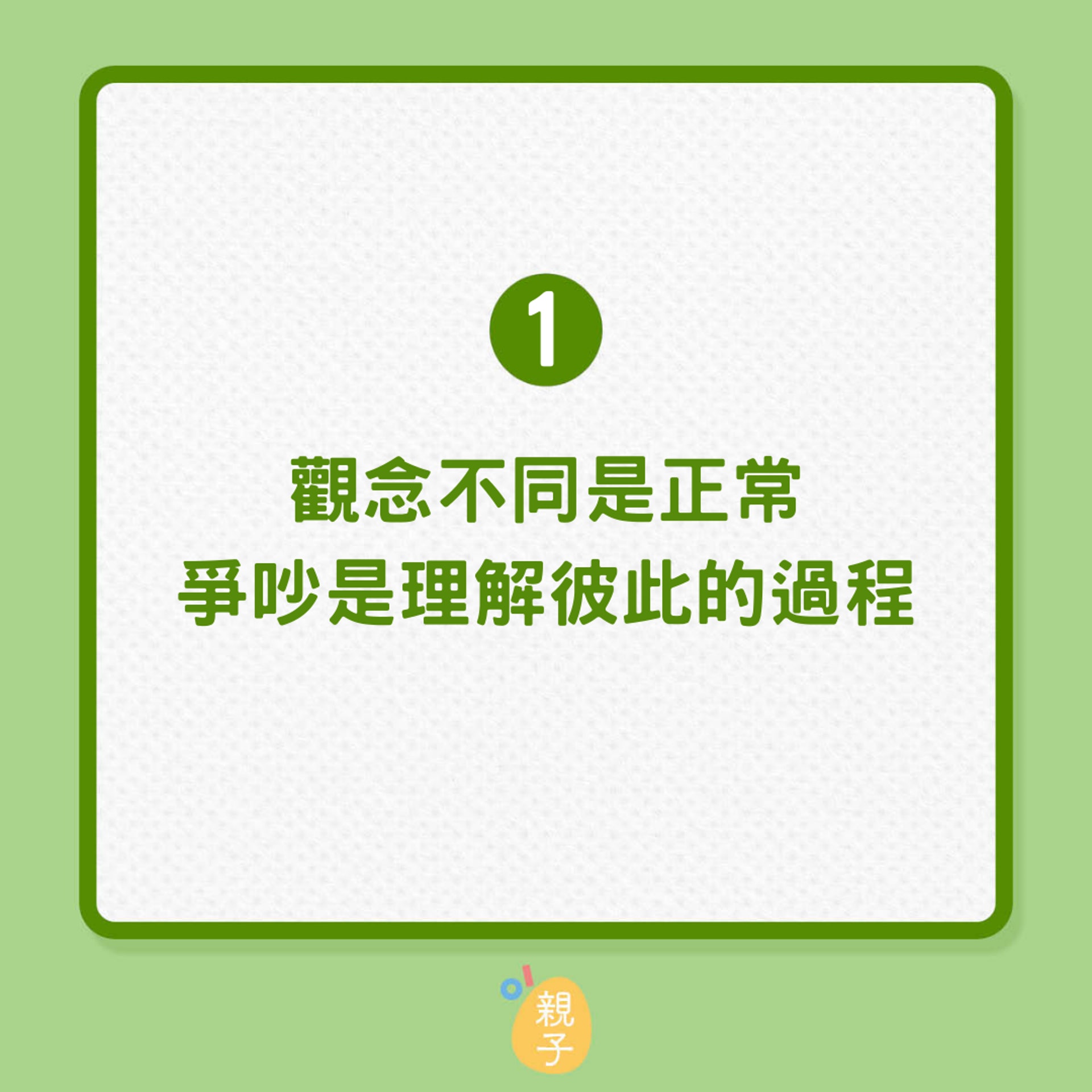 1

觀念不同是正常
爭吵是理解彼此的過程

親子